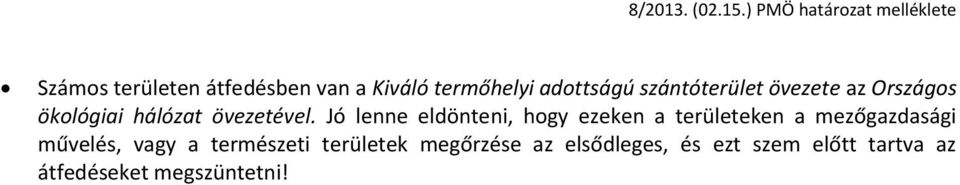 8/2013. (02.15.) PMÖ határozat melléklete

• Számos területen átfedésben van a Kiváló termőhelyi adottságú szántóterület övezete az Országos ökológiai hálózat övezetével. Jó lenne eldönteni, hogy ezeken a területeken a mezőgazdasági művelés, vagy a természeti területek megőrzése az elsődleges, és ezt szem előtt tartva az átfedéseket megszüntetni!